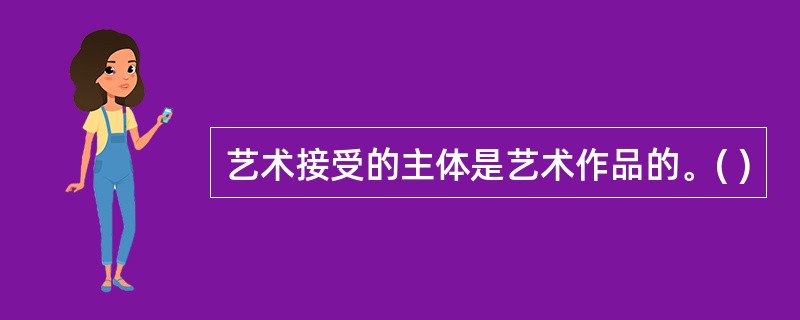 艺术接受的主体是艺术作品的。( )